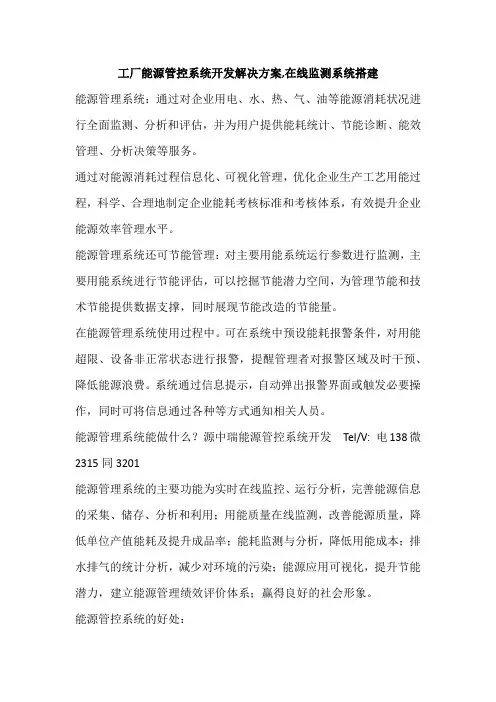 工厂能源管控系统开发解决方案,在线监测系统搭建

能源管理系统：通过对企业用电、水、热、气、油等能源消耗状况进行全面监测、分析和评估，并为用户提供能耗统计、节能诊断、能效管理、分析决策等服务。

通过对能源消耗过程信息化、可视化管理，优化企业生产工艺用能过程，科学、合理地制定企业能耗考核标准和考核体系，有效提升企业能源效率管理水平。

能源管理系统还可节能管理：对主要用能系统运行参数进行监测，主要用能系统进行节能评估，可以挖掘节能潜力空间，为管理节能和技术节能提供数据支撑，同时展现节能改造的节能量。

在能源管理系统使用过程中。可在系统中预设能耗报警条件，对用能超限、设备非正常状态进行报警，提醒管理者对报警区域及时干预、降低能源浪费。系统通过信息提示，自动弹出报警界面或触发必要操作，同时可将信息通过各种等方式通知相关人员。

能源管理系统能做什么？源中瑞能源管控系统开发　Tel/V: 电 138 微 2315 同 3201

能源管理系统的主要功能为实时在线监控、运行分析，完善能源信息的采集、储存、分析和利用；用能质量在线监测，改善能源质量，降低单位产值能耗及提升成品率；能耗监测与分析，降低用能成本；排水排气的统计分析，减少对环境的污染；能源应用可视化，提升节能潜力，建立能源管理绩效评价体系；赢得良好的社会形象。

能源管控系统的好处：